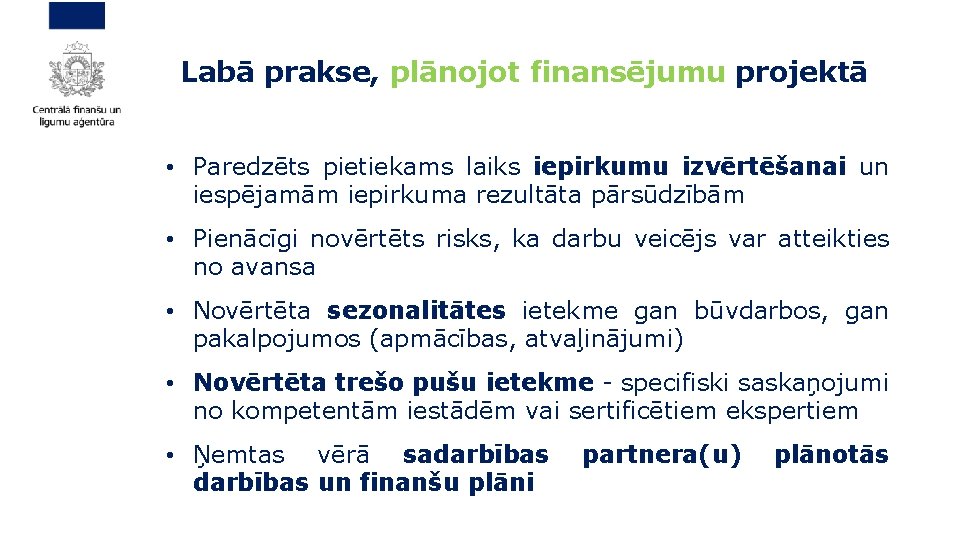 Centrālā finanšu un līgumu aģentūra

Labā prakse, plānojot finansējumu projektā

• Paredzēts pietiekams laiks iepirkumu izvērtēšanai un iespējamām iepirkuma rezultāta pārsūdzībām

• Pienācīgi novērtēts risks, ka darbu veicējs var atteikties no avansa

• Novērtēta sezonalitātes ietekme gan būvdarbos, gan pakalpojumos (apmācības, atvaļinājumi)

• Novērtēta trešo pušu ietekme - specifiski saskaņojumi no kompetentām iestādēm vai sertificētiem ekspertiem

• Ņemtas vērā sadarbības partnera(u) plānotās darbības un finanšu plāni